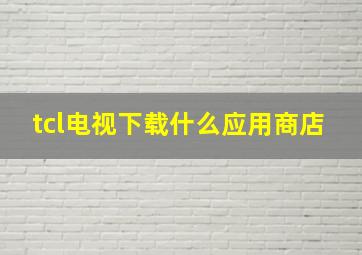 tcl电视下载什么应用商店